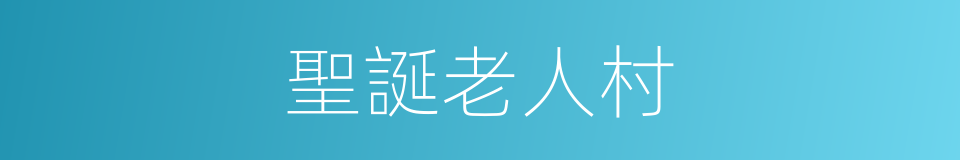 聖誕老人村